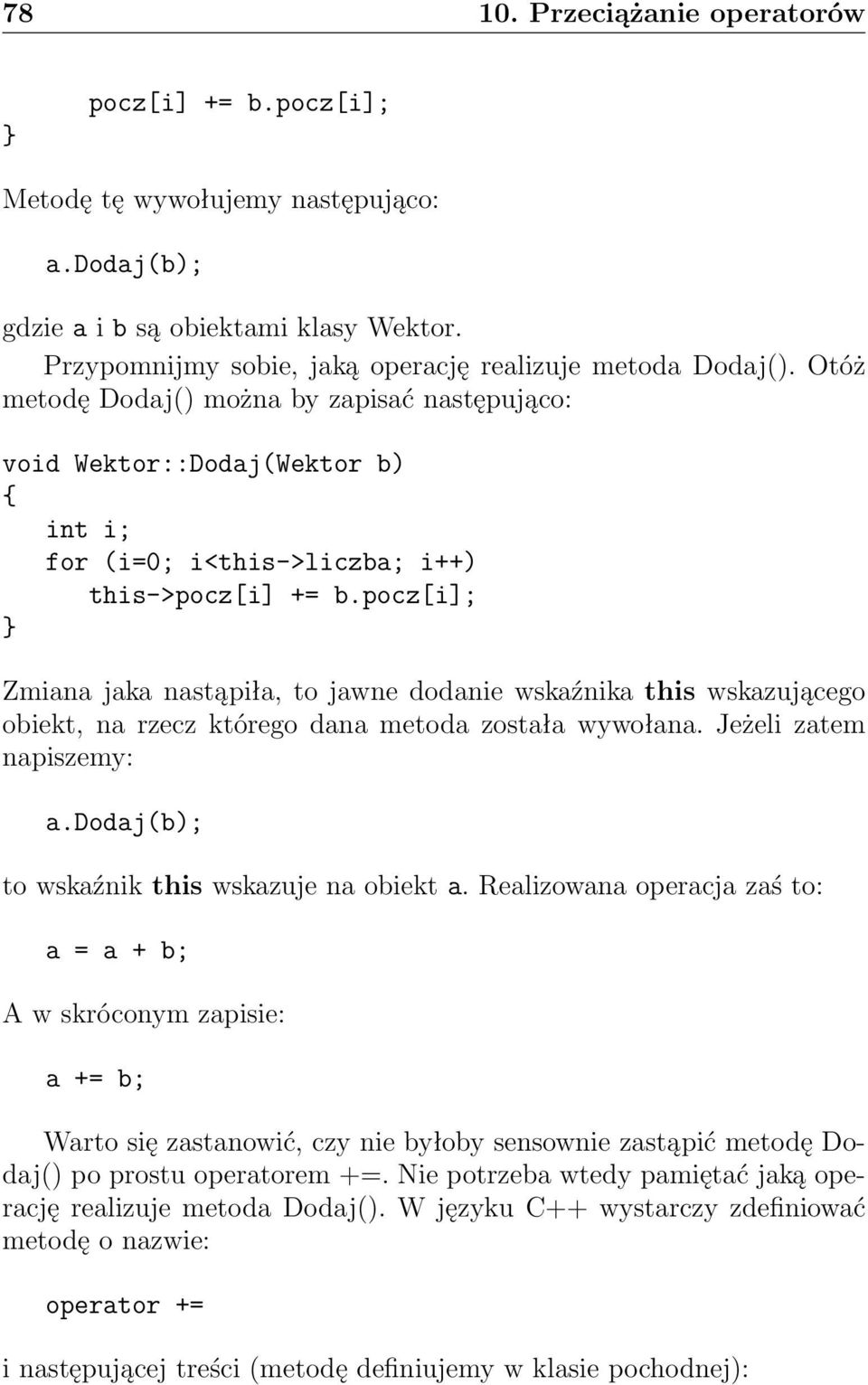 78 10. Przeciążanie operatorów

pocz[i] += b.pocz[i];
}

Metodę tę wywołujemy następująco:

a.Dodaj(b);

gdzie a i b są obiektami klasy Wektor.

Przypomnijmy sobie, jaką operację realizuje metoda Dodaj(). Otóż metodę Dodaj() można by zapisać następująco:

void Wektor::Dodaj(Wektor b)
{
int i;
for (i=0; i<this->liczba; i++)
this->pocz[i] += b.pocz[i];
}

Zmiana jaka nastąpiła, to jawne dodanie wskaźnika this wskazującego obiekt, na rzecz którego dana metoda została wywołana. Jeżeli zatem napiszemy:

a.Dodaj(b);

to wskaźnik this wskazuje na obiekt a. Realizowana operacja zaś to:

a = a + b;

A w skróconym zapisie:

a += b;

Warto się zastanowić, czy nie byłoby sensownie zastąpić metodę Dodaj() po prostu operatorem +=. Nie potrzeba wtedy pamiętać jaką operację realizuje metoda Dodaj(). W języku C++ wystarczy zdefiniować metodę o nazwie:

operator +=

i następującej treści (metodę definiujemy w klasie pochodnej):